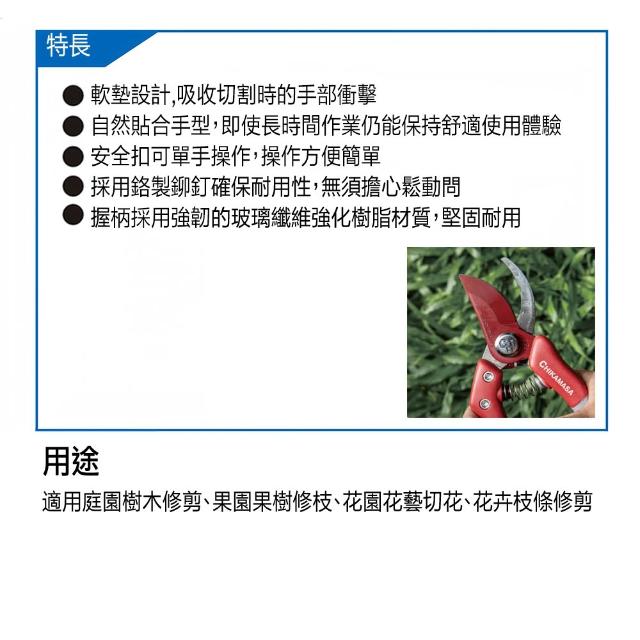 特長

● 軟墊設計,吸收切割時的手部衝擊
● 自然貼合手型,即使長時間作業仍能保持舒適使用體驗
● 安全扣可單手操作,操作方便簡單
● 採用鉻製鉚釘確保耐用性,無須擔心鬆動問
● 握柄採用強韌的玻璃纖維強化樹脂材質,堅固耐用

CHIKAMASA

用途

適用庭園樹木修剪、果園果樹修枝、花園花藝切花、花卉枝條修剪